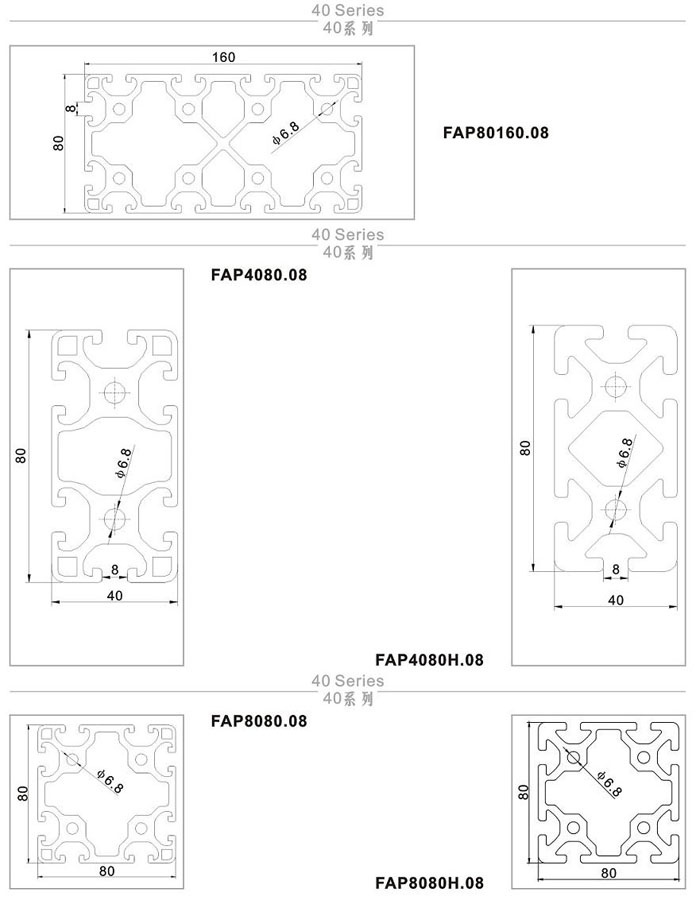 40 Series
40系列

160
8
80
$\phi 6.8$
FAP80160.08

40 Series
40系列

FAP4080.08
80
$\phi 6.8$
8
40

80
$\phi 6.8$
8
40
FAP4080H.08

40 Series
40系列

FAP8080.08
80
$\phi 6.8$
80

80
$\phi 6.8$
80
FAP8080H.08